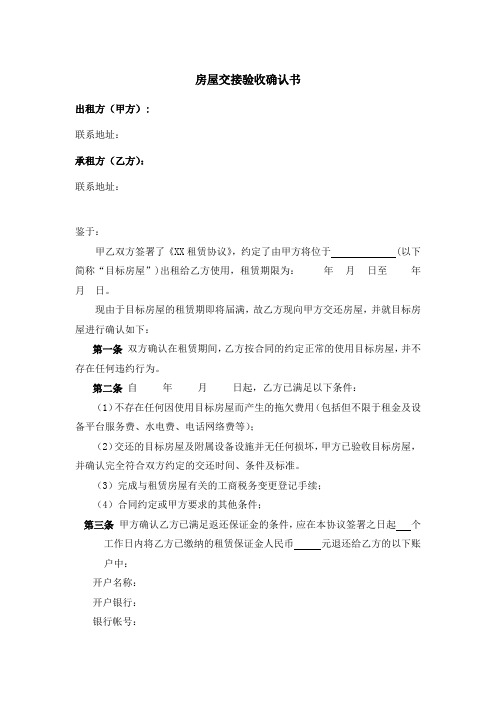 房屋交接验收确认书

出租方（甲方）：

联系地址：

承租方（乙方）：

联系地址：

鉴于：

甲乙双方签署了《XX 租赁协议》，约定了由甲方将位于____________（以下简称“目标房屋”）出租给乙方使用，租赁期限为：　年　月　日至　年　月　日。

现由于目标房屋的租赁期即将届满，故乙方现向甲方交还房屋，并就目标房屋进行确认如下：

第一条 双方确认在租赁期间，乙方按合同的约定正常的使用目标房屋，并不存在任何违约行为。

第二条 自　年　月　日起，乙方已满足以下条件：

（1）不存在任何因使用目标房屋而产生的拖欠费用（包括但不限于租金及设备平台服务费、水电费、电话网络费等）；

（2）交还的目标房屋及附属设备设施并无任何损坏，甲方已验收目标房屋，并确认完全符合双方约定的交还时间、条件及标准。

（3）完成与租赁房屋有关的工商税务变更登记手续；

（4）合同约定或甲方要求的其他条件；

第三条 甲方确认乙方已满足返还保证金的条件，应在本协议签署之日起___个工作日内将乙方已缴纳的租赁保证金人民币_____元退还给乙方的以下账户中：

开户名称：

开户银行：

银行帐号：